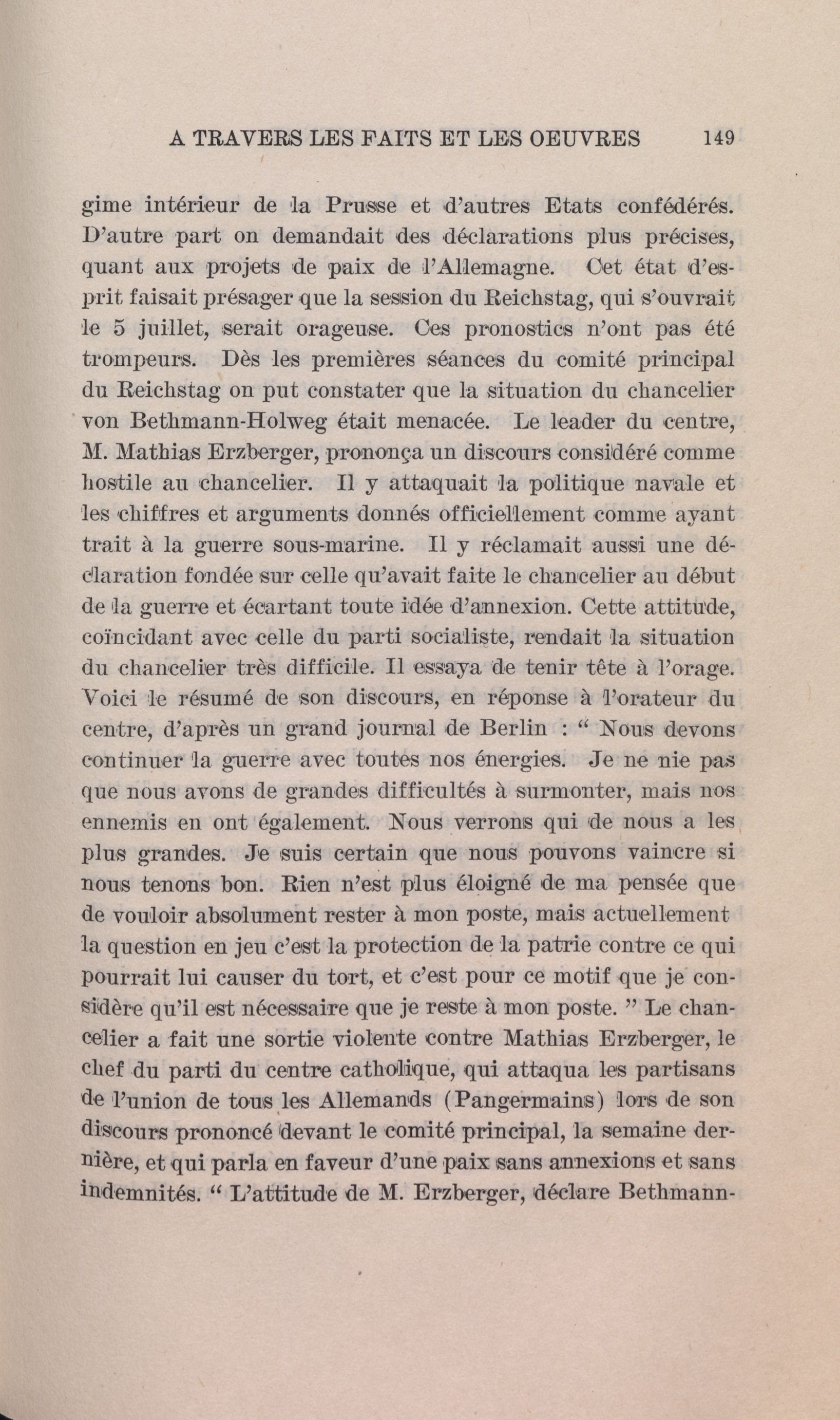 A TRAVERS LES FAITS ET LES OEUVRES 149

gime intérieur de la Prusse et d'autres Etats confédérés. D'autre part on demandait des déclarations plus précises, quant aux projets de paix de l'Allemagne. Cet état d'esprit faisait présager que la session du Reichstag, qui s'ouvrait le 5 juillet, serait orageuse. Ces pronostics n'ont pas été trompeurs. Dès les premières séances du comité principal du Reichstag on put constater que la situation du chancelier von Bethmann-Holweg était menacée. Le leader du centre, M. Mathias Erzberger, prononça un discours considéré comme hostile au chancelier. Il y attaquait la politique navale et les chiffres et arguments donnés officiellement comme ayant trait à la guerre sous-marine. Il y réclamait aussi une déclaration fondée sur celle qu'avait faite le chancelier au début de la guerre et écartant toute idée d'annexion. Cette attitude, coïncidant avec celle du parti socialiste, rendait la situation du chancelier très difficile. Il essaya de tenir tête à l'orage. Voici le résumé de son discours, en réponse à l'orateur du centre, d'après un grand journal de Berlin : " Nous devons continuer la guerre avec toutes nos énergies. Je ne nie pas que nous avons de grandes difficultés à surmonter, mais nos ennemis en ont également. Nous verrons qui de nous a les plus grandes. Je suis certain que nous pouvons vaincre si nous tenons bon. Rien n'est plus éloigné de ma pensée que de vouloir absolument rester à mon poste, mais actuellement la question en jeu c'est la protection de la patrie contre ce qui pourrait lui causer du tort, et c'est pour ce motif que je considère qu'il est nécessaire que je reste à mon poste. " Le chancelier a fait une sortie violente contre Mathias Erzberger, le chef du parti du centre catholique, qui attaqua les partisans de l'union de tous les Allemands (Pangermains) lors de son discours prononcé devant le comité principal, la semaine dernière, et qui parla en faveur d'une paix sans annexions et sans indemnités. " L'attitude de M. Erzberger, déclare Bethmann-